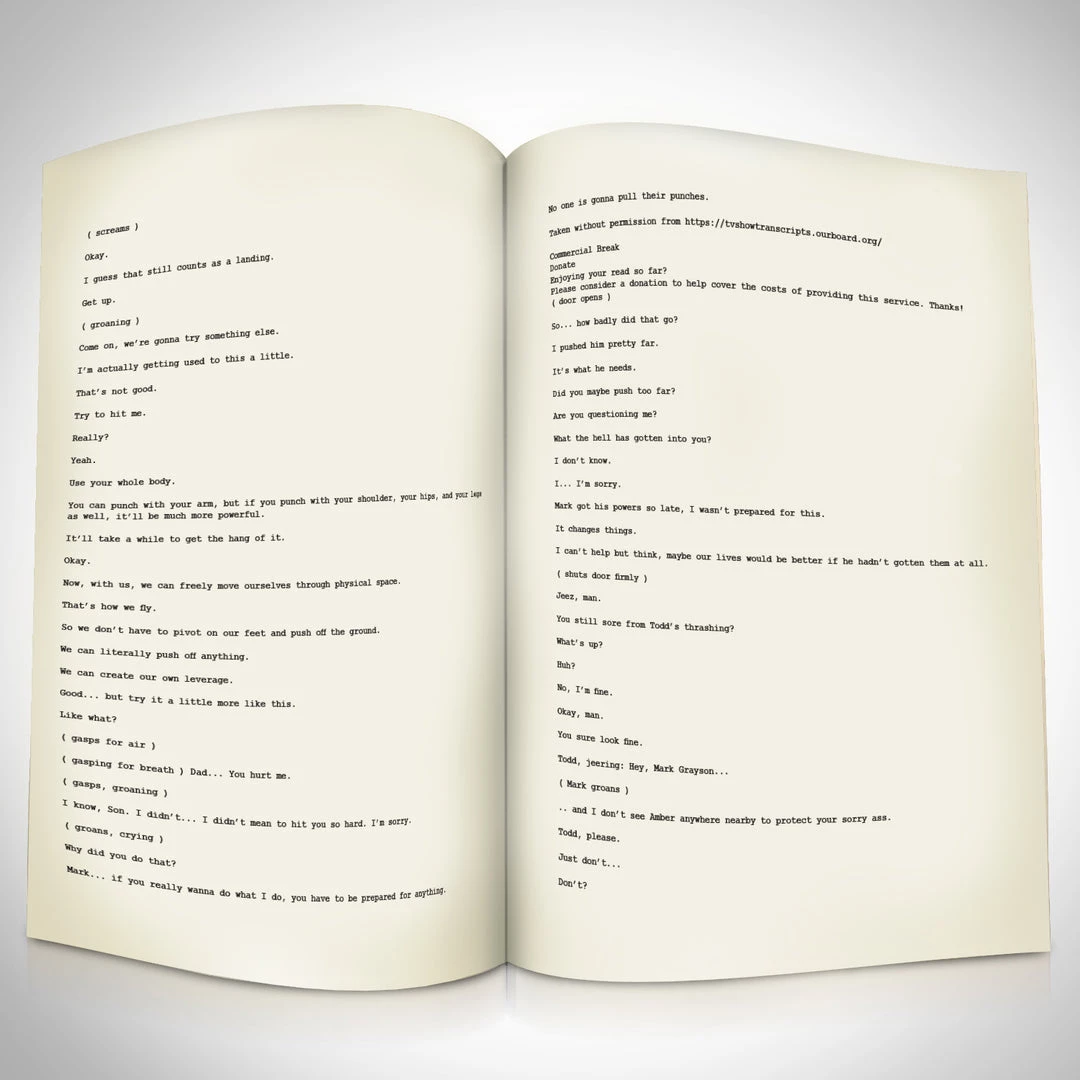 ( screams )

Okay.

I guess that still counts as a landing.

Get up.

( groaning )

Come on, we're gonna try something else.

I'm actually getting used to this a little.

That's not good.

Try to hit me.

Really?

Yeah.

Use your whole body.

You can punch with your arm, but if you punch with your shoulder, your hips, and your legs as well, it'll be much more powerful.

It'll take a while to get the hang of it.

Okay.

Now, with us, we can freely move ourselves through physical space.

That's how we fly.

So we don't have to pivot on our feet and push off the ground.

We can literally push off anything.

We can create our own leverage.

Good... but try it a little more like this.

Like what?

( gasps for air )

( gasping for breath ) Dad... You hurt me.

( gasps, groaning )

I know, Son. I didn't... I didn't mean to hit you so hard. I'm sorry.

( groans, crying )

Why did you do that?

Mark... if you really wanna do what I do, you have to be prepared for anything.

No one is gonna pull their punches.

Taken without permission from https://tvshowtranscripts.ourboard.org/

Commercial Break
Donate
Enjoying your read so far?
Please consider a donation to help cover the costs of providing this service. Thanks!
( door opens )

So... how badly did that go?

I pushed him pretty far.

It's what he needs.

Did you maybe push too far?

Are you questioning me?

What the hell has gotten into you?

I don't know.

I... I'm sorry.

Mark got his powers so late, I wasn't prepared for this.

It changes things.

I can't help but think, maybe our lives would be better if he hadn't gotten them at all.

( shuts door firmly )

Jeez, man.

You still sore from Todd's thrashing?

What's up?

Huh?

No, I'm fine.

Okay, man.

You sure look fine.

Todd, jeering: Hey, Mark Grayson...

( Mark groans )

.. and I don't see Amber anywhere nearby to protect your sorry ass.

Todd, please.

Just don't...

Don't?